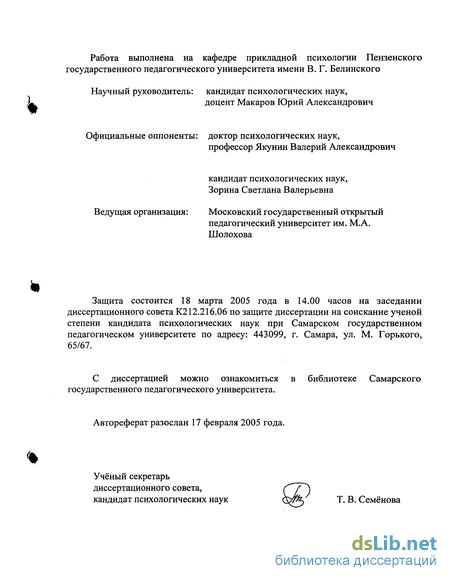 Работа выполнена на кафедре прикладной психологии Пензенского государственного педагогического университета имени В. Г. Белинского

Научный руководитель: кандидат психологических наук, доцент Макаров Юрий Александрович

Официальные оппоненты: доктор психологических наук, профессор Якунин Валерий Александрович

кандидат психологических наук, Зорина Светлана Валерьевна

Ведущая организация: Московский государственный открытый педагогический университет им. М.А. Шолохова

Защита состоится 18 марта 2005 года в 14.00 часов на заседании диссертационного совета К212.216.06 по защите диссертации на соискание ученой степени кандидата психологических наук при Самарском государственном педагогическом университете по адресу: 443099, г. Самара, ул. М. Горького, 65/67.

С диссертацией можно ознакомиться в библиотеке Самарского государственного педагогического университета.

Автореферат разослан 17 февраля 2005 года.

Учёный секретарь диссертационного совета, кандидат психологических наук Т. В. Семёнова

dsLib.net
библиотека диссертаций